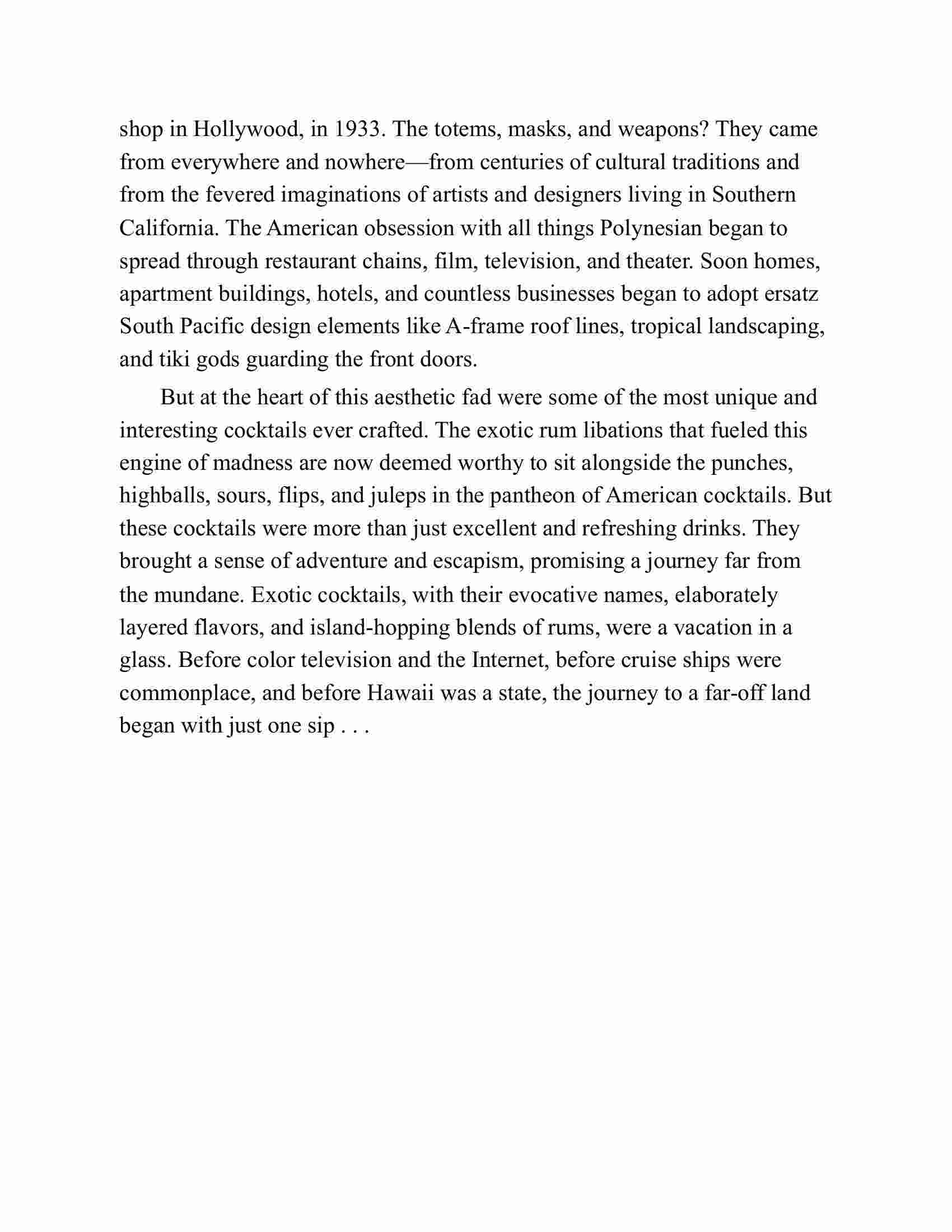 shop in Hollywood, in 1933. The totems, masks, and weapons? They came from everywhere and nowhere—from centuries of cultural traditions and from the fevered imaginations of artists and designers living in Southern California. The American obsession with all things Polynesian began to spread through restaurant chains, film, television, and theater. Soon homes, apartment buildings, hotels, and countless businesses began to adopt ersatz South Pacific design elements like A-frame roof lines, tropical landscaping, and tiki gods guarding the front doors.

But at the heart of this aesthetic fad were some of the most unique and interesting cocktails ever crafted. The exotic rum libations that fueled this engine of madness are now deemed worthy to sit alongside the punches, highballs, sours, flips, and juleps in the pantheon of American cocktails. But these cocktails were more than just excellent and refreshing drinks. They brought a sense of adventure and escapism, promising a journey far from the mundane. Exotic cocktails, with their evocative names, elaborately layered flavors, and island-hopping blends of rums, were a vacation in a glass. Before color television and the Internet, before cruise ships were commonplace, and before Hawaii was a state, the journey to a far-off land began with just one sip . . .